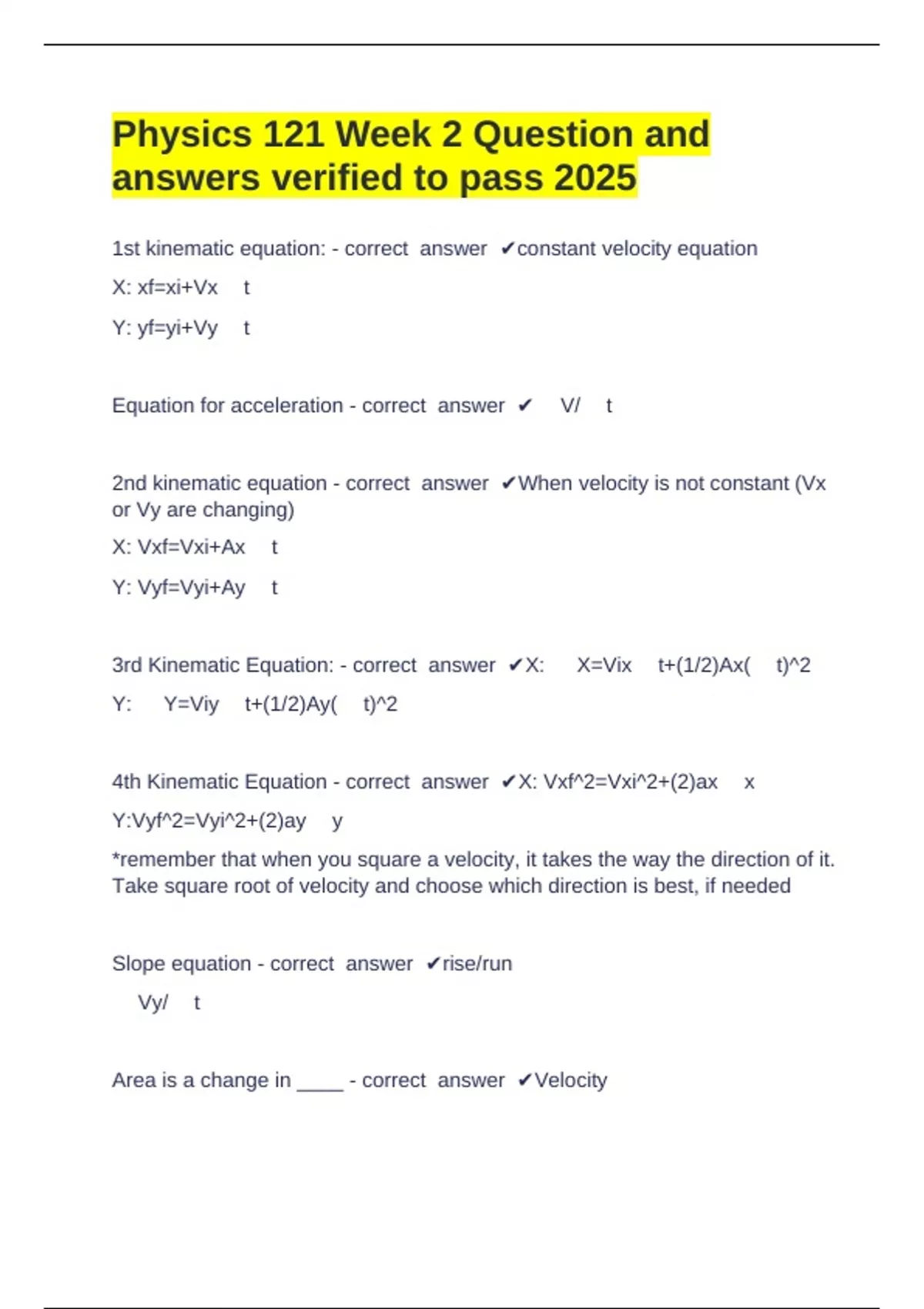 Physics 121 Week 2 Question and answers verified to pass 2025

1st kinematic equation: - correct answer ✔constant velocity equation

X: xf=xi+Vx t

Y: yf=yi+Vy t

Equation for acceleration - correct answer ✔ V/ t

2nd kinematic equation - correct answer ✔When velocity is not constant (Vx or Vy are changing)

X: Vxf=Vxi+Ax t

Y: Vyf=Vyi+Ay t

3rd Kinematic Equation: - correct answer ✔X: X=Vix t+(1/2)Ax( t)^2

Y: Y=Viy t+(1/2)Ay( t)^2

4th Kinematic Equation - correct answer ✔X: Vxf^2=Vxi^2+(2)ax x

Y:Vyf^2=Vyi^2+(2)ay y

*remember that when you square a velocity, it takes the way the direction of it. Take square root of velocity and choose which direction is best, if needed

Slope equation - correct answer ✔rise/run

Vy/ t

Area is a change in ____ - correct answer ✔Velocity